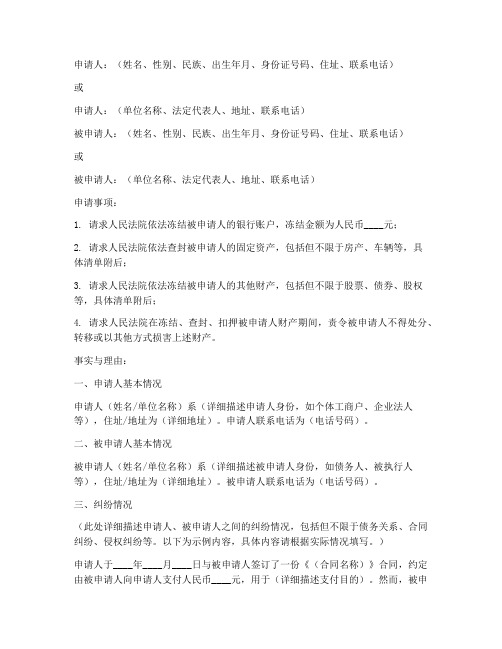 申请人：（姓名、性别、民族、出生年月、身份证号码、住址、联系电话）

或

申请人：（单位名称、法定代表人、地址、联系电话）

被申请人：（姓名、性别、民族、出生年月、身份证号码、住址、联系电话）

或

被申请人：（单位名称、法定代表人、地址、联系电话）

申请事项：

1. 请求人民法院依法冻结被申请人的银行账户，冻结金额为人民币____元；

2. 请求人民法院依法查封被申请人的固定资产，包括但不限于房产、车辆等，具体清单附后；

3. 请求人民法院依法冻结被申请人的其他财产，包括但不限于股票、债券、股权等，具体清单附后；

4. 请求人民法院在冻结、查封、扣押被申请人财产期间，责令被申请人不得处分、转移或以其他方式损害上述财产。

事实与理由：

一、申请人基本情况

申请人（姓名/单位名称）系（详细描述申请人身份，如个体工商户、企业法人等），住址/地址为（详细地址）。申请人联系电话为（电话号码）。

二、被申请人基本情况

被申请人（姓名/单位名称）系（详细描述被申请人身份，如债务人、被执行人等），住址/地址为（详细地址）。被申请人联系电话为（电话号码）。

三、纠纷情况

（此处详细描述申请人、被申请人之间的纠纷情况，包括但不限于债务关系、合同纠纷、侵权纠纷等。以下为示例内容，具体内容请根据实际情况填写。）

申请人于____年____月____日与被申请人签订了一份《（合同名称）》合同，约定由被申请人向申请人支付人民币____元，用于（详细描述支付目的）。然而，被申